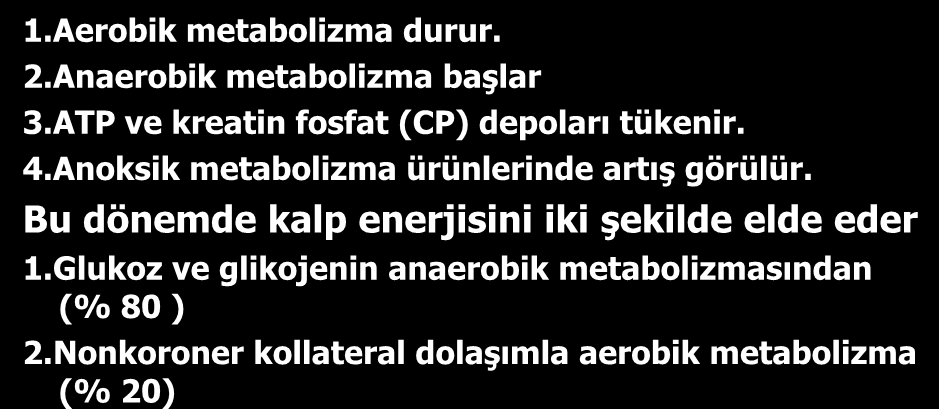 1.Aerobik metabolizma durur.
2.Anaerobik metabolizma başlar
3.ATP ve kreatin fosfat (CP) depoları tükenir.
4.Anoksik metabolizma ürünlerinde artış görülür.
Bu dönemde kalp enerjisini iki şekilde elde eder
1.Glukoz ve glikojenin anaerobik metabolizmasından (% 80 )
2.Nonkoroner kollateral dolaşımla aerobik metabolizma (% 20)